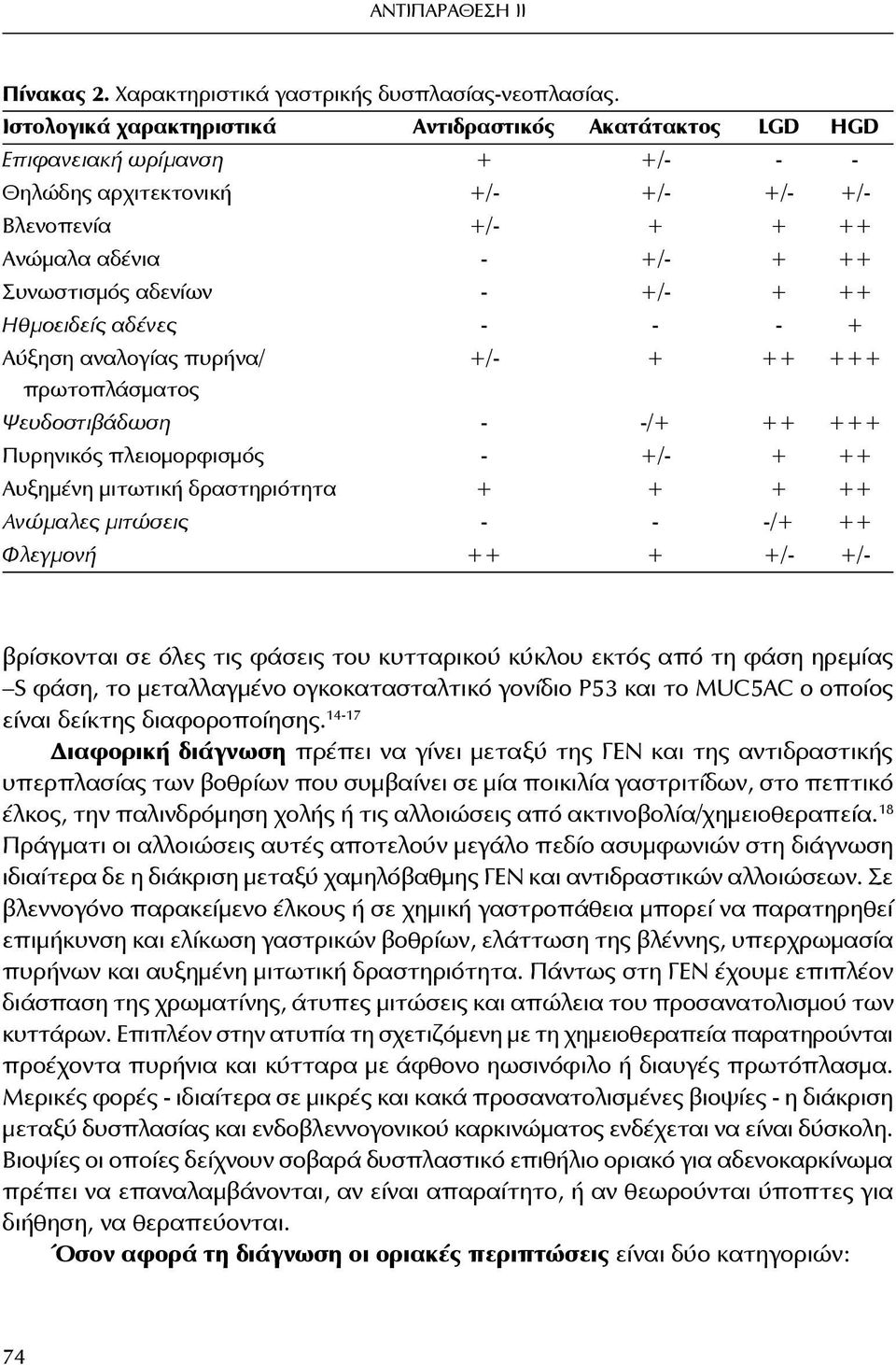 ΑΝΤΙΠΑΡΑΘΕΣΗ ΙΙ

Πίνακας 2. Χαρακτηριστικά γαστρικής δυσπλασίας-νεοπλασίας.

| Ιστολογικά χαρακτηριστικά | Αντιδραστικός | Ακατάτακτος | LGD | HGD |
|---|---|---|---|---|
| Επιφανειακή ωρίμανση | + | +/- | - | - |
| Θηλώδης αρχιτεκτονική | +/- | +/- | +/- | +/- |
| Βλενοπενία | +/- | + | + | ++ |
| Ανώμαλα αδένια | - | +/- | + | ++ |
| Συνωστισμός αδενίων | - | +/- | + | ++ |
| Ηθμοειδείς αδένες | - | - | - | + |
| Αύξηση αναλογίας πυρήνα/ πρωτοπλάσματος | +/- | + | ++ | +++ |
| Ψευδοστιβάδωση | - | -/+ | ++ | +++ |
| Πυρηνικός πλειομορφισμός | - | +/- | + | ++ |
| Αυξημένη μιτωτική δραστηριότητα | + | + | + | ++ |
| Ανώμαλες μιτώσεις | - | - | -/+ | ++ |
| Φλεγμονή | ++ | + | +/- | +/- |

βρίσκονται σε όλες τις φάσεις του κυτταρικού κύκλου εκτός από τη φάση ηρεμίας –S φάση, το μεταλλαγμένο ογκοκατασταλτικό γονίδιο P53 και το MUC5AC ο οποίος είναι δείκτης διαφοροποίησης.$^{14-17}$

Διαφορική διάγνωση πρέπει να γίνει μεταξύ της ΓΕΝ και της αντιδραστικής υπερπλασίας των βοθρίων που συμβαίνει σε μία ποικιλία γαστριτίδων, στο πεπτικό έλκος, την παλινδρόμηση χολής ή τις αλλοιώσεις από ακτινοβολία/χημειοθεραπεία.$^{18}$ Πράγματι οι αλλοιώσεις αυτές αποτελούν μεγάλο πεδίο ασυμφωνιών στη διάγνωση ιδιαίτερα δε η διάκριση μεταξύ χαμηλόβαθμης ΓΕΝ και αντιδραστικών αλλοιώσεων. Σε βλεννογόνο παρακείμενο έλκους ή σε χημική γαστροπάθεια μπορεί να παρατηρηθεί επιμήκυνση και ελίκωση γαστρικών βοθρίων, ελάττωση της βλέννης, υπερχρωμασία πυρήνων και αυξημένη μιτωτική δραστηριότητα. Πάντως στη ΓΕΝ έχουμε επιπλέον διάσπαση της χρωματίνης, άτυπες μιτώσεις και απώλεια του προσανατολισμού των κυττάρων. Επιπλέον στην ατυπία τη σχετιζόμενη με τη χημειοθεραπεία παρατηρούνται προέχοντα πυρήνια και κύτταρα με άφθονο ηωσινόφιλο ή διαυγές πρωτόπλασμα. Μερικές φορές - ιδιαίτερα σε μικρές και κακά προσανατολισμένες βιοψίες - η διάκριση μεταξύ δυσπλασίας και ενδοβλεννογονικού καρκινώματος ενδέχεται να είναι δύσκολη. Βιοψίες οι οποίες δείχνουν σοβαρά δυσπλαστικό επιθήλιο οριακό για αδενοκαρκίνωμα πρέπει να επαναλαμβάνονται, αν είναι απαραίτητο, ή αν θεωρούνται ύποπτες για διήθηση, να θεραπεύονται.

Όσον αφορά τη διάγνωση οι οριακές περιπτώσεις είναι δύο κατηγοριών:

74